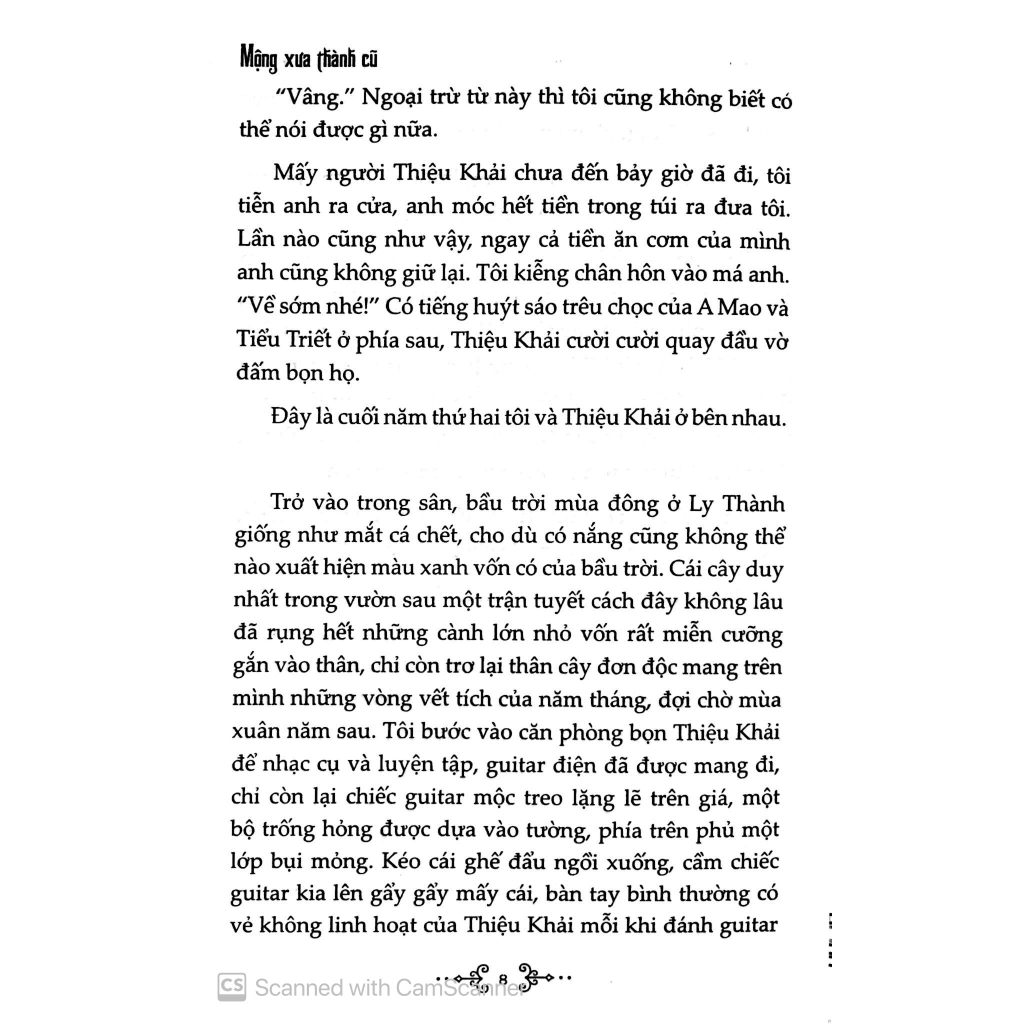 Mộng xưa thành cũ

"Vâng." Ngoại trừ từ này thì tôi cũng không biết có thể nói được gì nữa.

Mấy người Thiệu Khải chưa đến bảy giờ đã đi, tôi tiễn anh ra cửa, anh móc hết tiền trong túi ra đưa tôi. Lần nào cũng như vậy, ngay cả tiền ăn cơm của mình anh cũng không giữ lại. Tôi kiễng chân hôn vào má anh. "Về sớm nhé!" Có tiếng huýt sáo trêu chọc của A Mao và Tiểu Triết ở phía sau, Thiệu Khải cười cười quay đầu vờ đấm bọn họ.

Đây là cuối năm thứ hai tôi và Thiệu Khải ở bên nhau.

Trở vào trong sân, bầu trời mùa đông ở Ly Thành giống như mắt cá chết, cho dù có nắng cũng không thể nào xuất hiện màu xanh vốn có của bầu trời. Cái cây duy nhất trong vườn sau một trận tuyết cách đây không lâu đã rụng hết những cành lớn nhỏ vốn rất miễn cưỡng gắn vào thân, chỉ còn trơ lại thân cây đơn độc mang trên mình những vòng vết tích của năm tháng, đợi chờ mùa xuân năm sau. Tôi bước vào căn phòng bọn Thiệu Khải để nhạc cụ và luyện tập, guitar điện đã được mang đi, chỉ còn lại chiếc guitar mộc treo lặng lẽ trên giá, một bộ trống hỏng được dựa vào tường, phía trên phủ một lớp bụi mỏng. Kéo cái ghế đẩu ngồi xuống, cầm chiếc guitar kia lên gẩy gẩy mấy cái, bàn tay bình thường có vẻ không linh hoạt của Thiệu Khải mỗi khi đánh guitar

8

CS Scanned with CamScanner